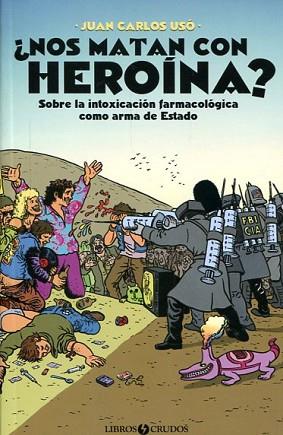 · JUAN CARLOS USÓ ·

¿NOS MATAN CON HEROÍNA?

Sobre la intoxicación farmacológica como arma de Estado

FBI
CIA

LIBROS CRUDOS